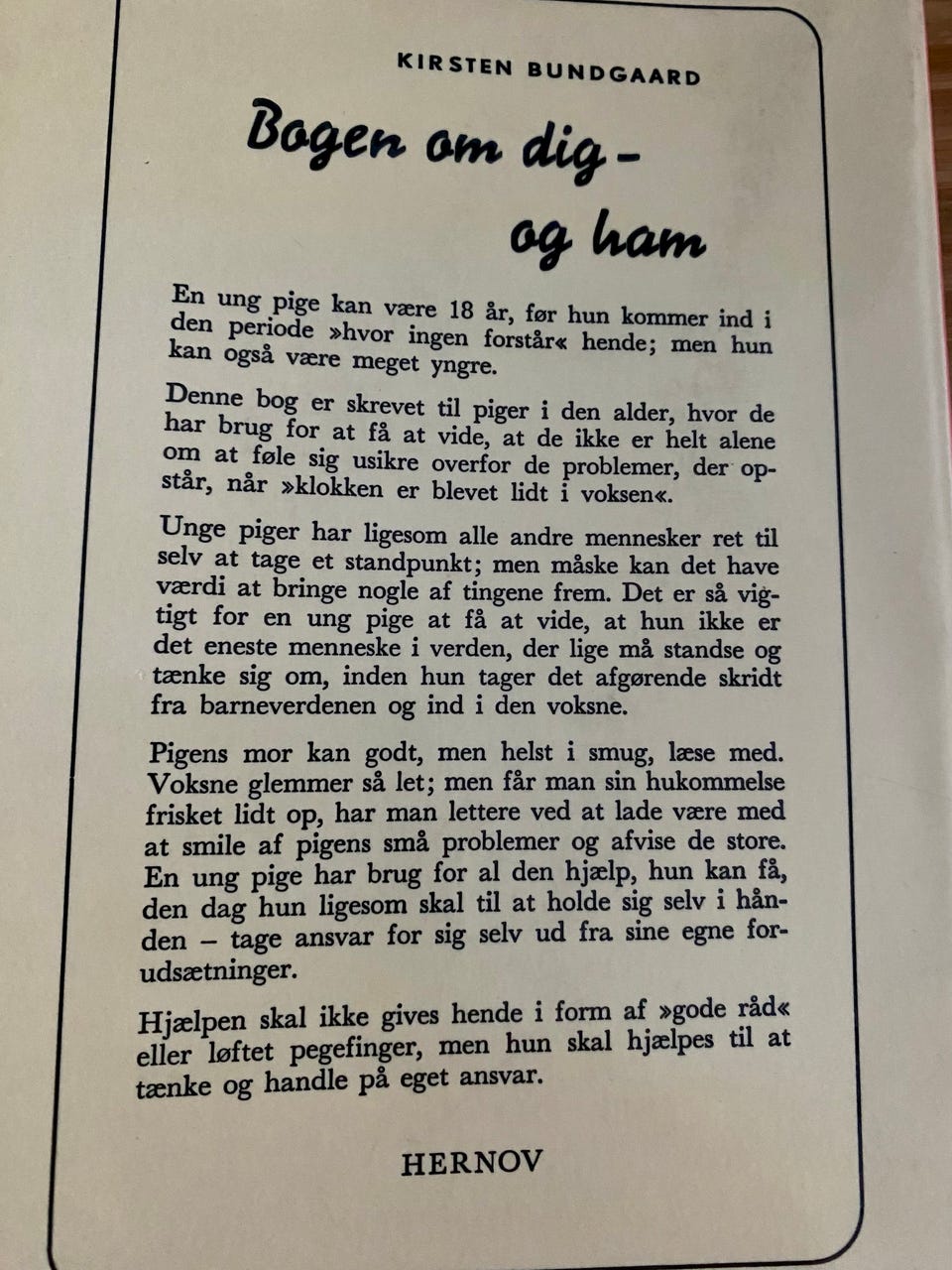 KIRSTEN BUNDGAARD

Bogen om dig – og ham

En ung pige kan være 18 år, før hun kommer ind i den periode »hvor ingen forstår« hende; men hun kan også være meget yngre.

Denne bog er skrevet til piger i den alder, hvor de har brug for at få at vide, at de ikke er helt alene om at føle sig usikre overfor de problemer, der opstår, når »klokken er blevet lidt i voksen«.

Unge piger har ligesom alle andre mennesker ret til selv at tage et standpunkt; men måske kan det have værdi at bringe nogle af tingene frem. Det er så vigtigt for en ung pige at få at vide, at hun ikke er det eneste menneske i verden, der lige må standse og tænke sig om, inden hun tager det afgørende skridt fra barneverdenen og ind i den voksne.

Pigens mor kan godt, men helst i smug, læse med. Voksne glemmer så let; men får man sin hukommelse frisket lidt op, har man lettere ved at lade være med at smile af pigens små problemer og afvise de store. En ung pige har brug for al den hjælp, hun kan få, den dag hun ligesom skal til at holde sig selv i hånden – tage ansvar for sig selv ud fra sine egne forudsætninger.

Hjælpen skal ikke gives hende i form af »gode råd« eller løftet pegefinger, men hun skal hjælpes til at tænke og handle på eget ansvar.

HERNOV